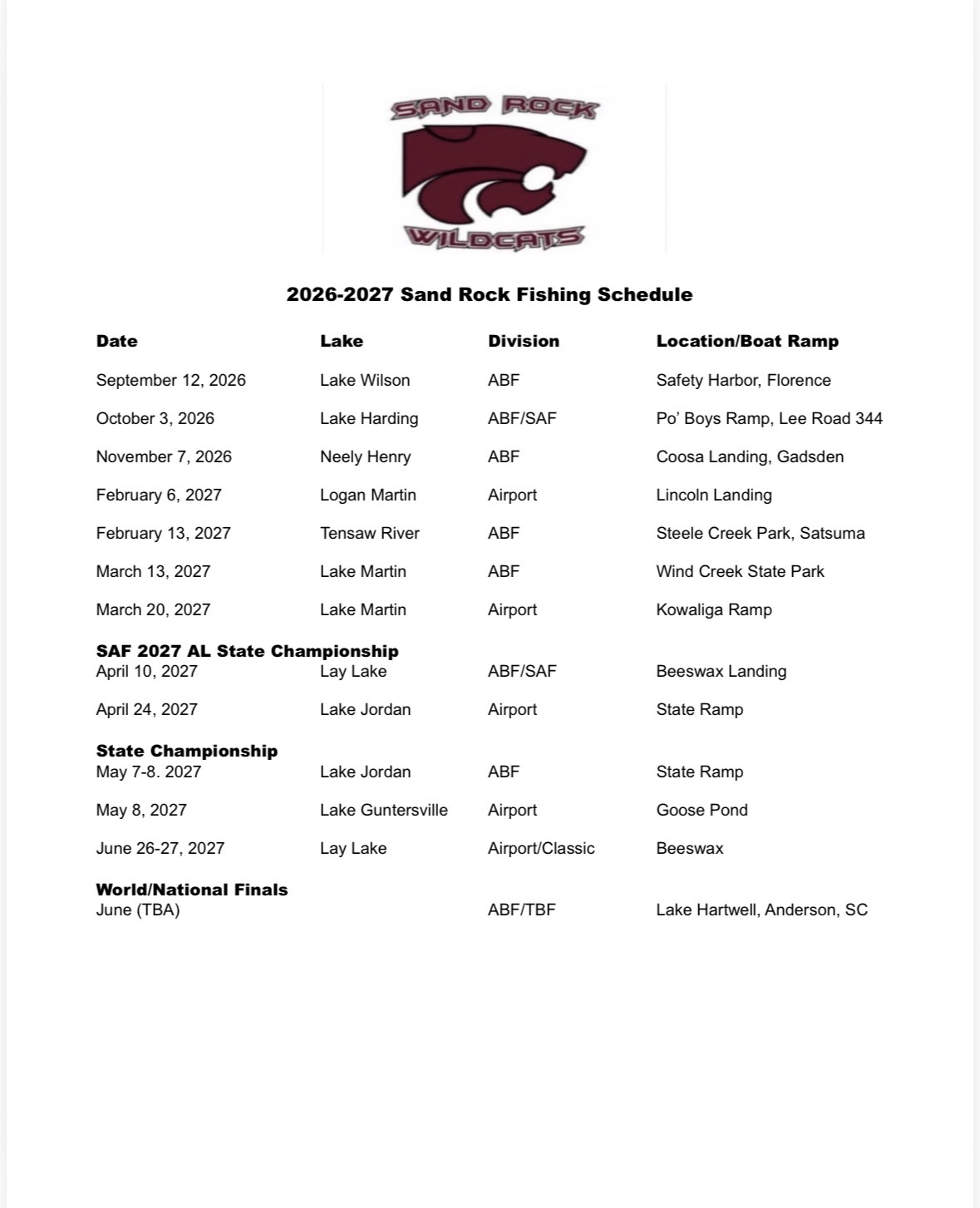 SAND ROCK
WILDCATS

2026-2027 Sand Rock Fishing Schedule

| Date | Lake | Division | Location/Boat Ramp |
|---|---|---|---|
| September 12, 2026 | Lake Wilson | ABF | Safety Harbor, Florence |
| October 3, 2026 | Lake Harding | ABF/SAF | Po' Boys Ramp, Lee Road 344 |
| November 7, 2026 | Neely Henry | ABF | Coosa Landing, Gadsden |
| February 6, 2027 | Logan Martin | Airport | Lincoln Landing |
| February 13, 2027 | Tensaw River | ABF | Steele Creek Park, Satsuma |
| March 13, 2027 | Lake Martin | ABF | Wind Creek State Park |
| March 20, 2027 | Lake Martin | Airport | Kowaliga Ramp |
| **SAF 2027 AL State Championship** | | | |
| April 10, 2027 | Lay Lake | ABF/SAF | Beeswax Landing |
| April 24, 2027 | Lake Jordan | Airport | State Ramp |
| **State Championship** | | | |
| May 7-8. 2027 | Lake Jordan | ABF | State Ramp |
| May 8, 2027 | Lake Guntersville | Airport | Goose Pond |
| June 26-27, 2027 | Lay Lake | Airport/Classic | Beeswax |
| **World/National Finals** | | | |
| June (TBA) | | ABF/TBF | Lake Hartwell, Anderson, SC |